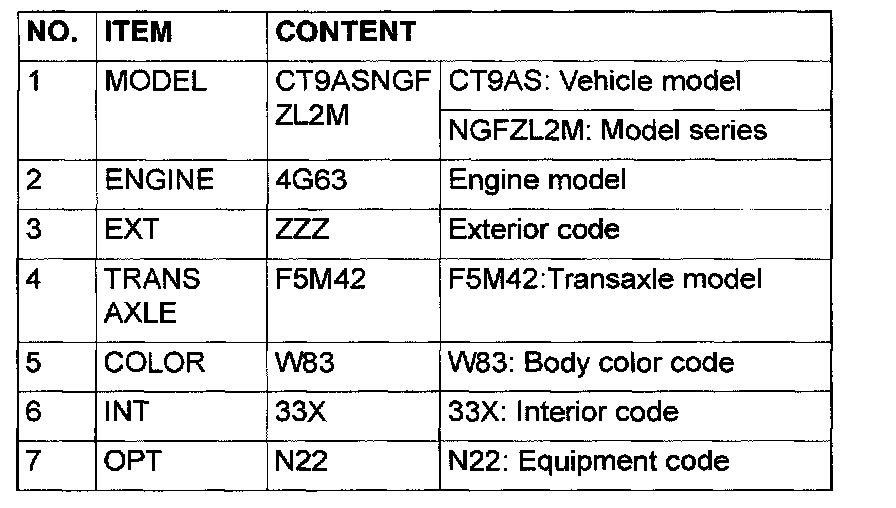 | NO. | ITEM | CONTENT | |
|---|---|---|---|
| 1 | MODEL | CT9ASNGF ZL2M | CT9AS: Vehicle model |
| | | | NGFZL2M: Model series |
| 2 | ENGINE | 4G63 | Engine model |
| 3 | EXT | ZZZ | Exterior code |
| 4 | TRANS AXLE | F5M42 | F5M42:Transaxle model |
| 5 | COLOR | W83 | W83: Body color code |
| 6 | INT | 33X | 33X: Interior code |
| 7 | OPT | N22 | N22: Equipment code |